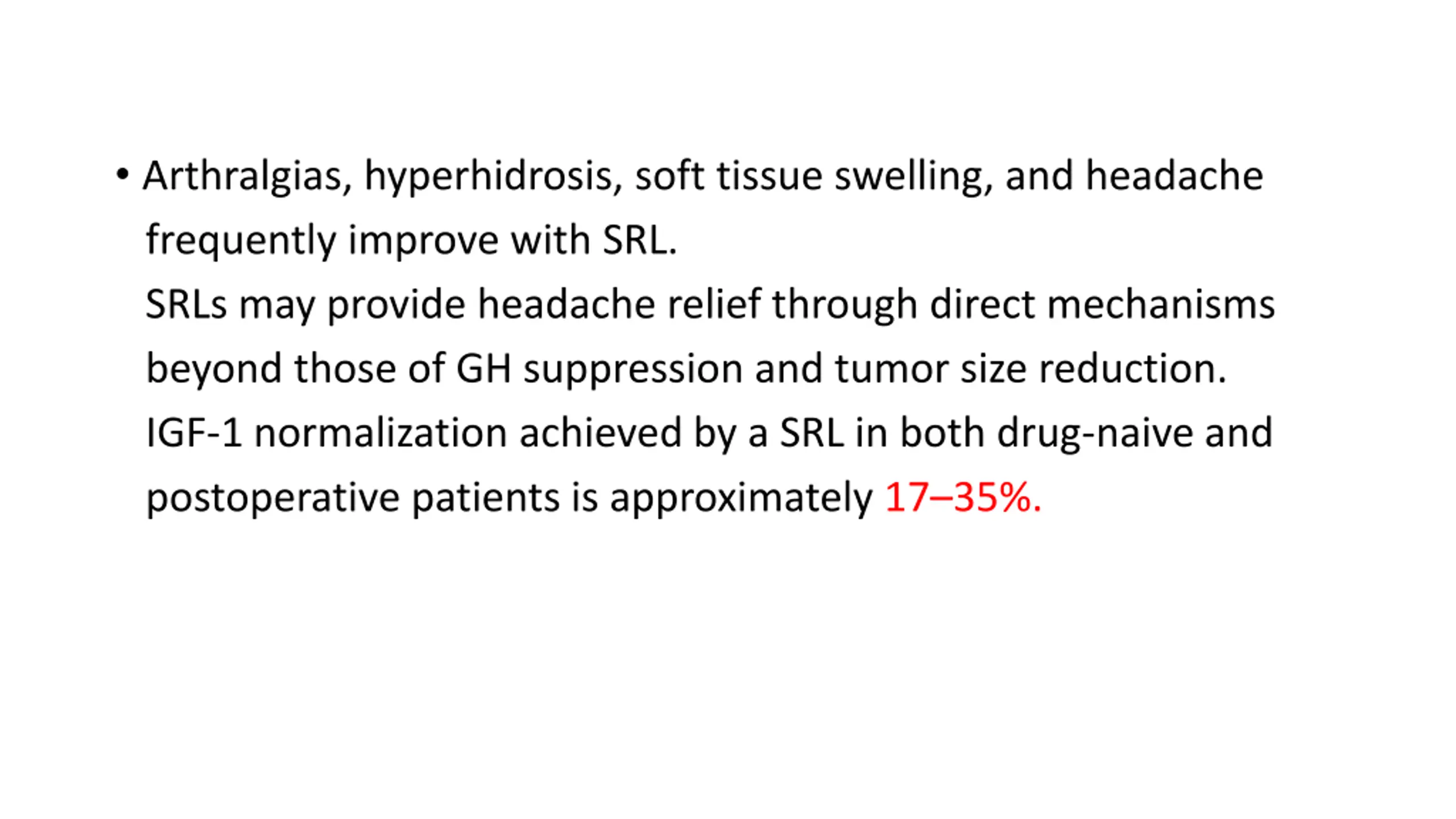 • Arthralgias, hyperhidrosis, soft tissue swelling, and headache frequently improve with SRL.
SRLs may provide headache relief through direct mechanisms beyond those of GH suppression and tumor size reduction.
IGF-1 normalization achieved by a SRL in both drug-naive and postoperative patients is approximately 17–35%.